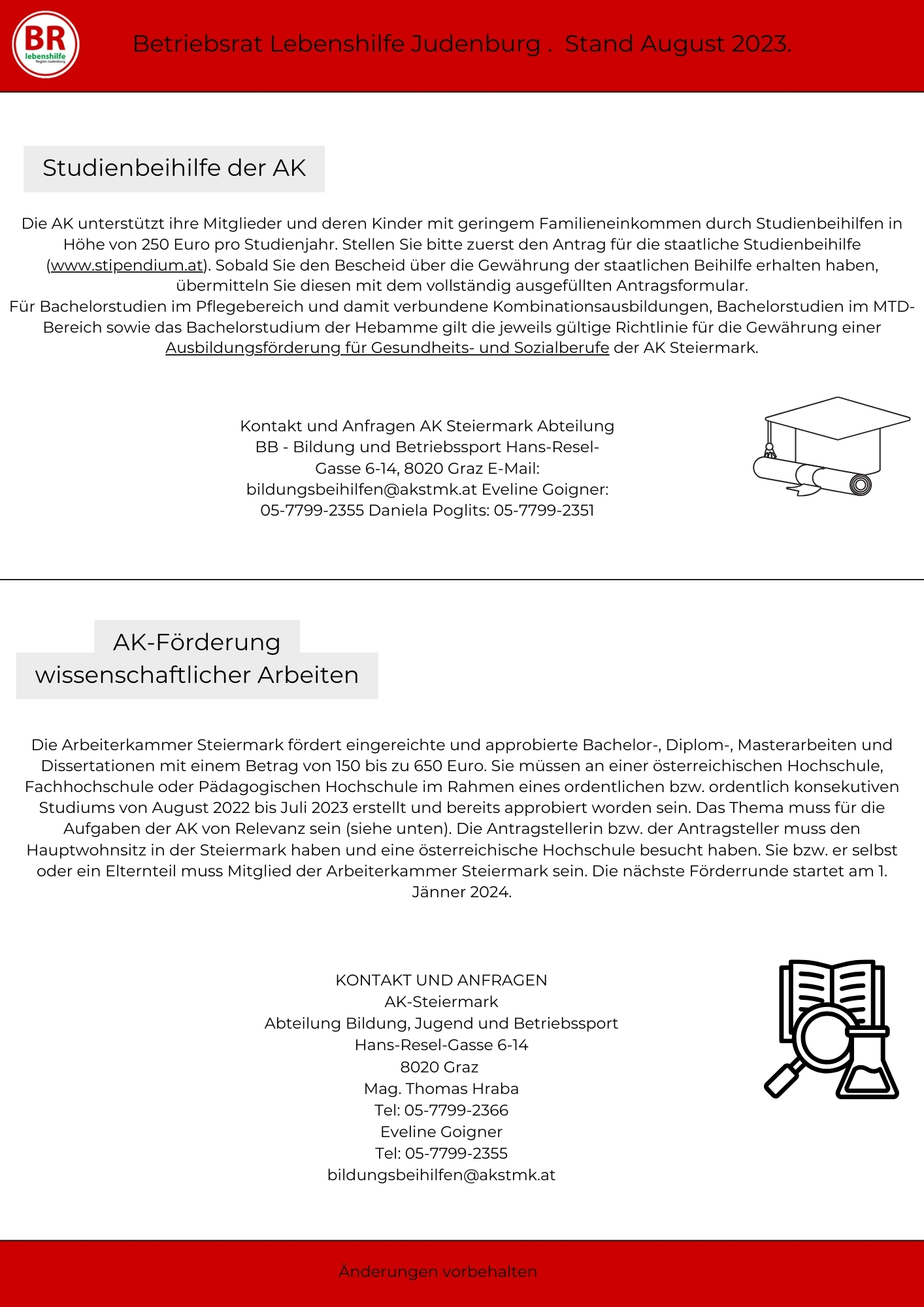 BR
lebenshilfe
Region Judenburg

Betriebsrat Lebenshilfe Judenburg . Stand August 2023.

Studienbeihilfe der AK

Die AK unterstützt ihre Mitglieder und deren Kinder mit geringem Familieneinkommen durch Studienbeihilfen in Höhe von 250 Euro pro Studienjahr. Stellen Sie bitte zuerst den Antrag für die staatliche Studienbeihilfe (www.stipendium.at). Sobald Sie den Bescheid über die Gewährung der staatlichen Beihilfe erhalten haben, übermitteln Sie diesen mit dem vollständig ausgefüllten Antragsformular.
Für Bachelorstudien im Pflegebereich und damit verbundene Kombinationsausbildungen, Bachelorstudien im MTD-Bereich sowie das Bachelorstudium der Hebamme gilt die jeweils gültige Richtlinie für die Gewährung einer Ausbildungsförderung für Gesundheits- und Sozialberufe der AK Steiermark.

Kontakt und Anfragen AK Steiermark Abteilung BB - Bildung und Betriebssport Hans-Resel-Gasse 6-14, 8020 Graz E-Mail: bildungsbeihilfen@akstmk.at Eveline Goigner: 05-7799-2355 Daniela Poglits: 05-7799-2351

AK-Förderung wissenschaftlicher Arbeiten

Die Arbeiterkammer Steiermark fördert eingereichte und approbierte Bachelor-, Diplom-, Masterarbeiten und Dissertationen mit einem Betrag von 150 bis zu 650 Euro. Sie müssen an einer österreichischen Hochschule, Fachhochschule oder Pädagogischen Hochschule im Rahmen eines ordentlichen bzw. ordentlich konsekutiven Studiums von August 2022 bis Juli 2023 erstellt und bereits approbiert worden sein. Das Thema muss für die Aufgaben der AK von Relevanz sein (siehe unten). Die Antragstellerin bzw. der Antragsteller muss den Hauptwohnsitz in der Steiermark haben und eine österreichische Hochschule besucht haben. Sie bzw. er selbst oder ein Elternteil muss Mitglied der Arbeiterkammer Steiermark sein. Die nächste Förderrunde startet am 1. Jänner 2024.

KONTAKT UND ANFRAGEN
AK-Steiermark
Abteilung Bildung, Jugend und Betriebssport
Hans-Resel-Gasse 6-14
8020 Graz
Mag. Thomas Hraba
Tel: 05-7799-2366
Eveline Goigner
Tel: 05-7799-2355
bildungsbeihilfen@akstmk.at

Änderungen vorbehalten